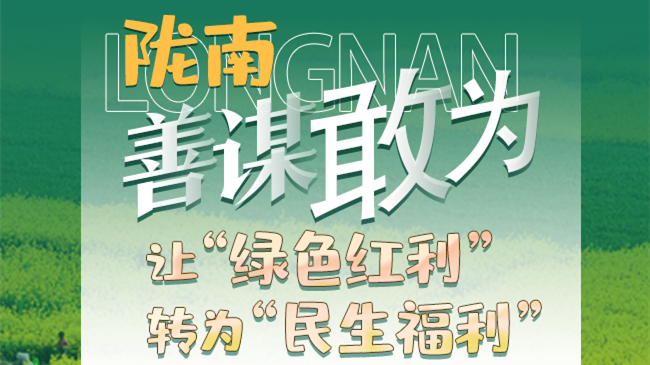 陇南
LONGNAN
善谋敢为
让“绿色红利”
转为“民生福利”